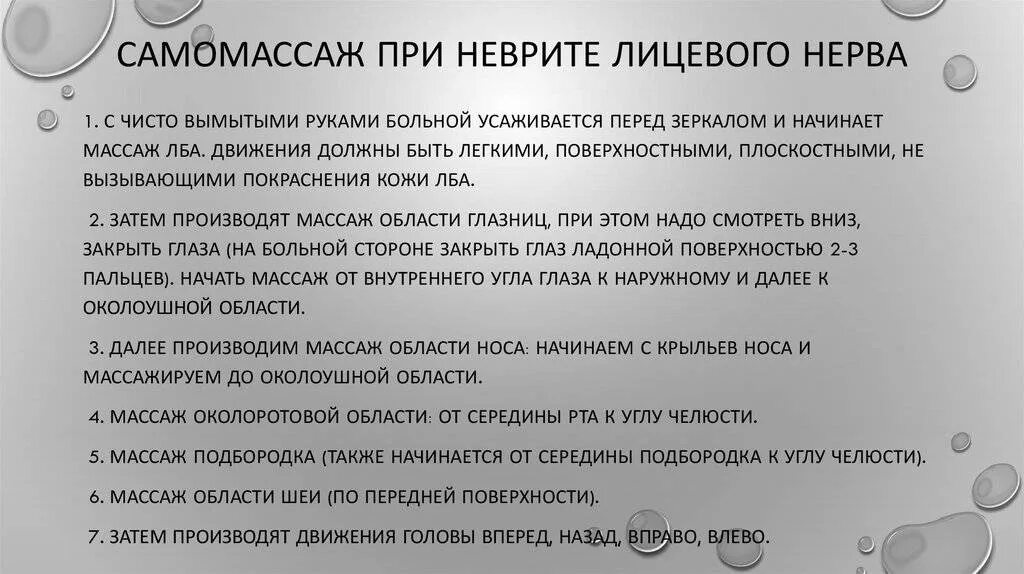 САМОМАССАЖ ПРИ НЕВРИТЕ ЛИЦЕВОГО НЕРВА

1. С ЧИСТО ВЫМЫТЫМИ РУКАМИ БОЛЬНОЙ УСАЖИВАЕТСЯ ПЕРЕД ЗЕРКАЛОМ И НАЧИНАЕТ МАССАЖ ЛБА. ДВИЖЕНИЯ ДОЛЖНЫ БЫТЬ ЛЕГКИМИ, ПОВЕРХНОСТНЫМИ, ПЛОСКОСТНЫМИ, НЕ ВЫЗЫВАЮЩИМИ ПОКРАСНЕНИЯ КОЖИ ЛБА.

2. ЗАТЕМ ПРОИЗВОДЯТ МАССАЖ ОБЛАСТИ ГЛАЗНИЦ, ПРИ ЭТОМ НАДО СМОТРЕТЬ ВНИЗ, ЗАКРЫТЬ ГЛАЗА (НА БОЛЬНОЙ СТОРОНЕ ЗАКРЫТЬ ГЛАЗ ЛАДОННОЙ ПОВЕРХНОСТЬЮ 2-3 ПАЛЬЦЕВ). НАЧАТЬ МАССАЖ ОТ ВНУТРЕННЕГО УГЛА ГЛАЗА К НАРУЖНОМУ И ДАЛЕЕ К ОКОЛОУШНОЙ ОБЛАСТИ.

3. ДАЛЕЕ ПРОИЗВОДИМ МАССАЖ ОБЛАСТИ НОСА: НАЧИНАЕМ С КРЫЛЬЕВ НОСА И МАССАЖИРУЕМ ДО ОКОЛОУШНОЙ ОБЛАСТИ.

4. МАССАЖ ОКОЛОРОТОВОЙ ОБЛАСТИ: ОТ СЕРЕДИНЫ РТА К УГЛУ ЧЕЛЮСТИ.

5. МАССАЖ ПОДБОРОДКА (ТАКЖЕ НАЧИНАЕТСЯ ОТ СЕРЕДИНЫ ПОДБОРОДКА К УГЛУ ЧЕЛЮСТИ).

6. МАССАЖ ОБЛАСТИ ШЕИ (ПО ПЕРЕДНЕЙ ПОВЕРХНОСТИ).

7. ЗАТЕМ ПРОИЗВОДЯТ ДВИЖЕНИЯ ГОЛОВЫ ВПЕРЕД, НАЗАД, ВПРАВО, ВЛЕВО.